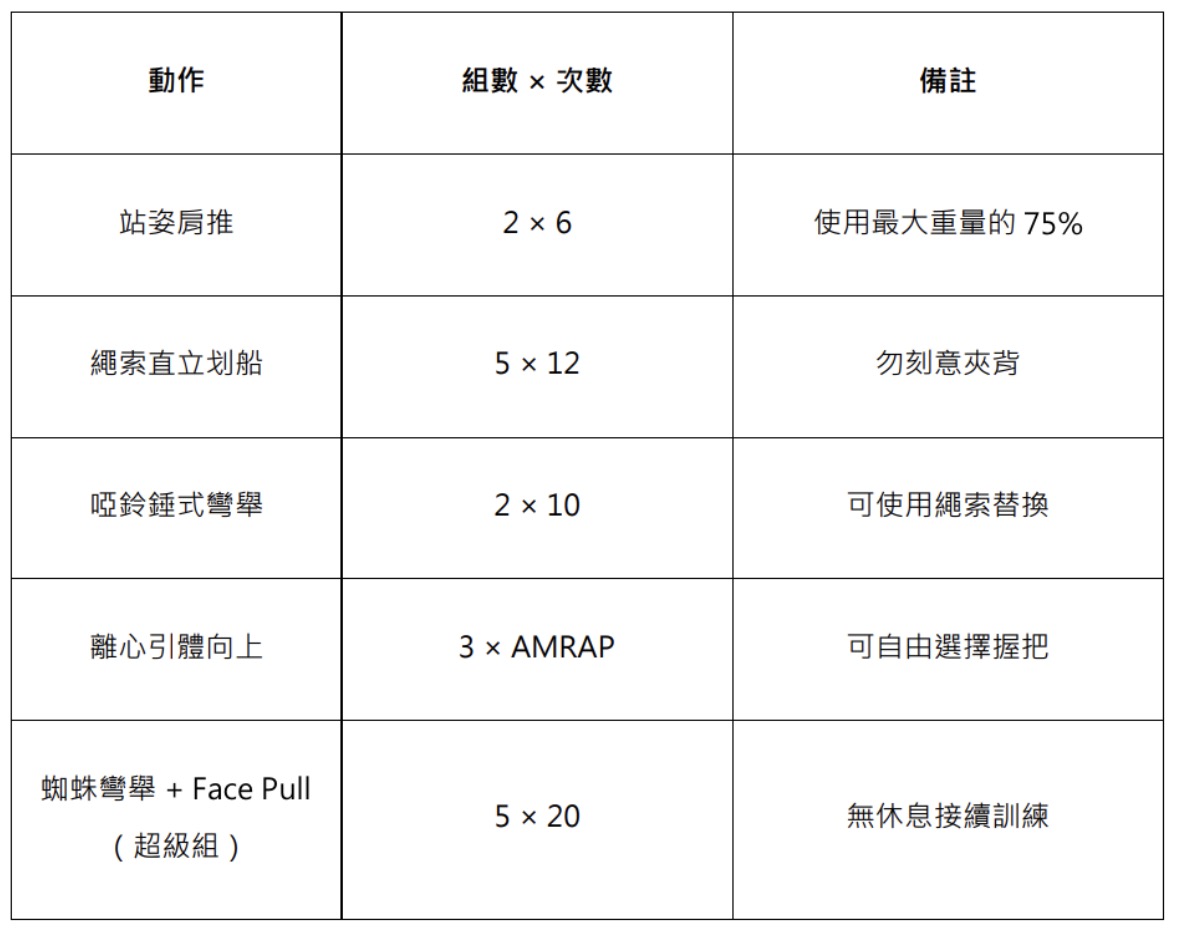 | 動作 | 組數 × 次數 | 備註 |
|---|---|---|
| 站姿肩推 | 2 × 6 | 使用最大重量的75% |
| 繩索直立划船 | 5 × 12 | 勿刻意夾背 |
| 啞鈴錘式彎舉 | 2 × 10 | 可使用繩索替換 |
| 離心引體向上 | 3 × AMRAP | 可自由選擇握把 |
| 蜘蛛彎舉 + Face Pull（超級組） | 5 × 20 | 無休息接續訓練 |